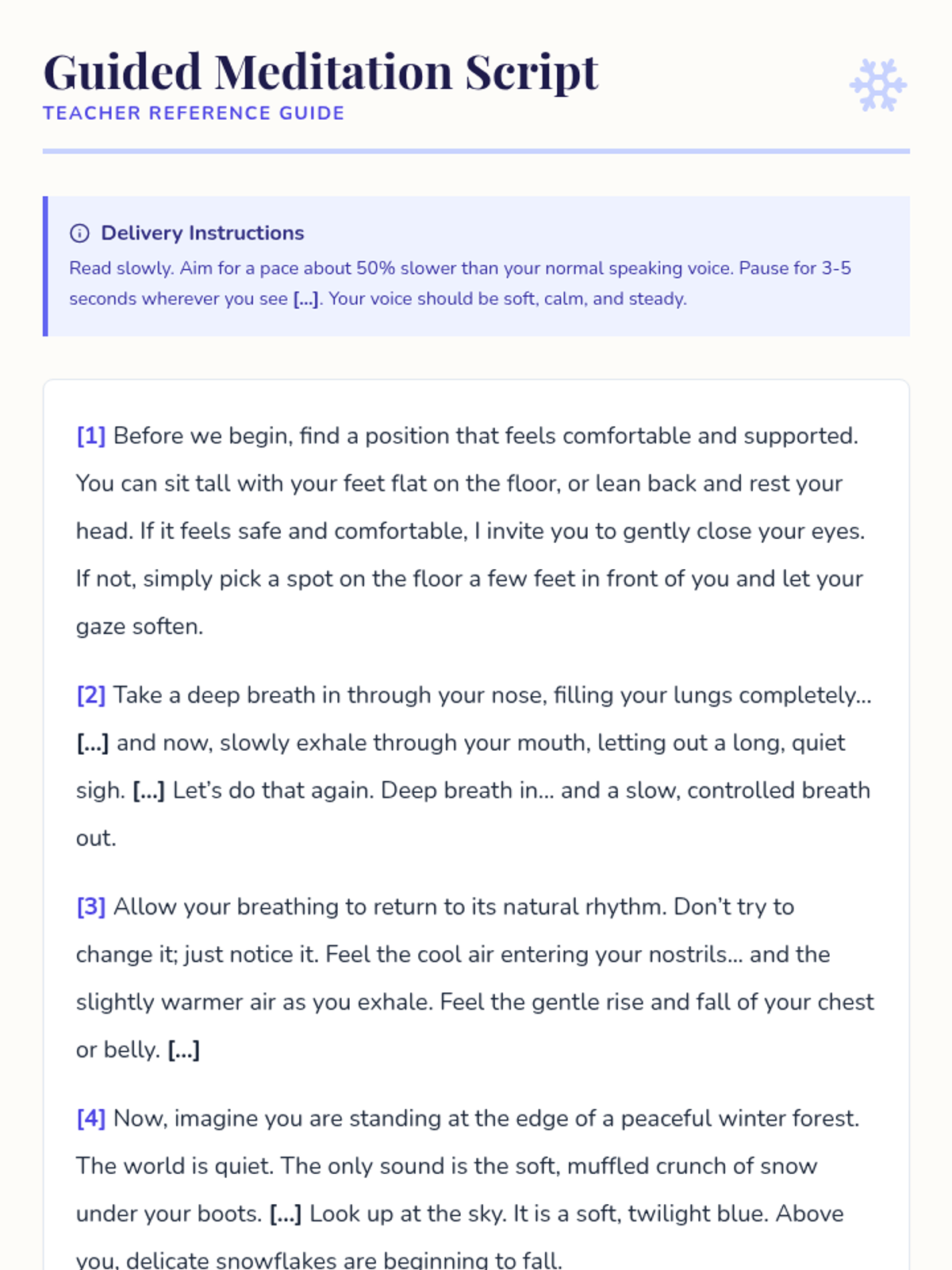 Guided Meditation Script
TEACHER REFERENCE GUIDE

Delivery Instructions
Read slowly. Aim for a pace about 50% slower than your normal speaking voice. Pause for 3-5 seconds wherever you see [...]. Your voice should be soft, calm, and steady.

[1] Before we begin, find a position that feels comfortable and supported. You can sit tall with your feet flat on the floor, or lean back and rest your head. If it feels safe and comfortable, I invite you to gently close your eyes. If not, simply pick a spot on the floor a few feet in front of you and let your gaze soften.

[2] Take a deep breath in through your nose, filling your lungs completely... [...] and now, slowly exhale through your mouth, letting out a long, quiet sigh. [...] Let's do that again. Deep breath in... and a slow, controlled breath out.

[3] Allow your breathing to return to its natural rhythm. Don't try to change it; just notice it. Feel the cool air entering your nostrils... and the slightly warmer air as you exhale. Feel the gentle rise and fall of your chest or belly. [...]

[4] Now, imagine you are standing at the edge of a peaceful winter forest. The world is quiet. The only sound is the soft, muffled crunch of snow under your boots. [...] Look up at the sky. It is a soft, twilight blue. Above you, delicate snowflakes are beginning to fall.